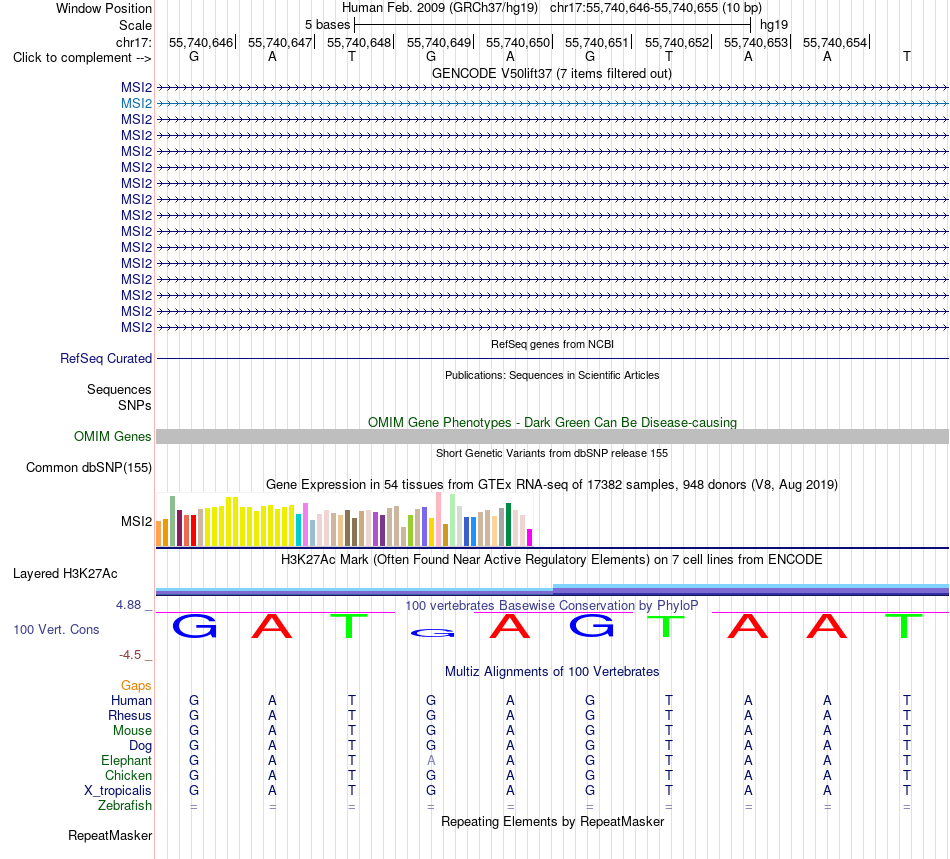 Window Position Human Feb. 2009 (GRCh37/hg19) chr17:55,740,646-55,740,655 (10 bp)
Scale 5 bases hg19
chr17: 55,740,646 55,740,647 55,740,648 55,740,649 55,740,650 55,740,651 55,740,652 55,740,653 55,740,654
Click to complement --> G A T G A G T A A T

GENCODE V50lift37 (7 items filtered out)
MSI2
MSI2
MSI2
MSI2
MSI2
MSI2
MSI2
MSI2
MSI2
MSI2
MSI2
MSI2
MSI2
MSI2
MSI2
MSI2

RefSeq genes from NCBI
RefSeq Curated

Publications: Sequences in Scientific Articles
Sequences
SNPs

OMIM Gene Phenotypes - Dark Green Can Be Disease-causing
OMIM Genes

Short Genetic Variants from dbSNP release 155
Common dbSNP(155)

Gene Expression in 54 tissues from GTEx RNA-seq of 17382 samples, 948 donors (V8, Aug 2019)
MSI2

H3K27Ac Mark (Often Found Near Active Regulatory Elements) on 7 cell lines from ENCODE
Layered H3K27Ac

4.88 _
100 vertebrates Basewise Conservation by PhyloP
100 Vert. Cons G A T G A G T A A T
-4.5 _

Multiz Alignments of 100 Vertebrates
Gaps
Human G A T G A G T A A T
Rhesus G A T G A G T A A T
Mouse G A T G A G T A A T
Dog G A T G A G T A A T
Elephant G A T A A G T A A T
Chicken G A T G A G T A A T
X_tropicalis G A T G A G T A A T
Zebrafish = = = = = = = = = =

Repeating Elements by RepeatMasker
RepeatMasker